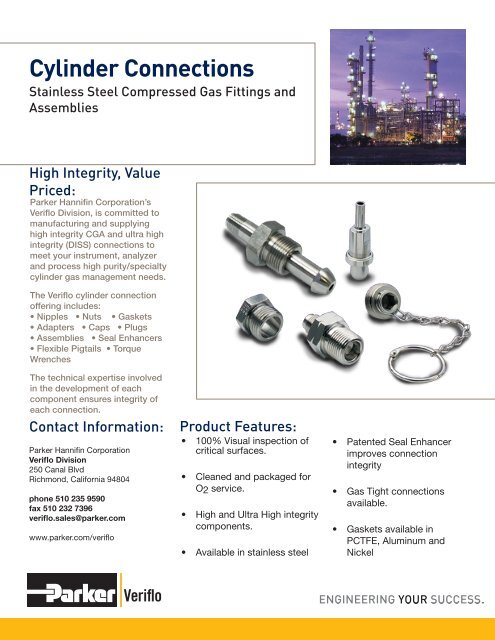 Cylinder Connections

Stainless Steel Compressed Gas Fittings and Assemblies

High Integrity, Value Priced:

Parker Hannifin Corporation's Veriflo Division, is committed to manufacturing and supplying high integrity CGA and ultra high integrity (DISS) connections to meet your instrument, analyzer and process high purity/specialty cylinder gas management needs.

The Veriflo cylinder connection offering includes:
• Nipples • Nuts • Gaskets
• Adapters • Caps • Plugs
• Assemblies • Seal Enhancers
• Flexible Pigtails • Torque Wrenches

The technical expertise involved in the development of each component ensures integrity of each connection.

Contact Information:

Parker Hannifin Corporation
Veriflo Division
250 Canal Blvd
Richmond, California 94804

phone 510 235 9590
fax 510 232 7396
veriflo.sales@parker.com

www.parker.com/veriflo

Product Features:

• 100% Visual inspection of critical surfaces.

• Cleaned and packaged for $O_2$ service.

• High and Ultra High integrity components.

• Available in stainless steel

• Patented Seal Enhancer improves connection integrity

• Gas Tight connections available.

• Gaskets available in PCTFE, Aluminum and Nickel

Parker Veriflo

ENGINEERING YOUR SUCCESS.